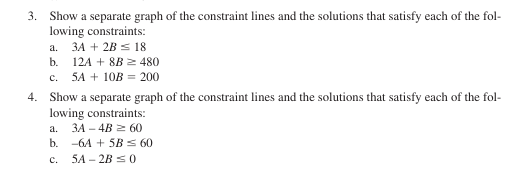 3. Show a separate graph of the constraint lines and the solutions that satisfy each of the following constraints:

a. $3A + 2B \leq 18$
b. $12A + 8B \geq 480$
c. $5A + 10B = 200$

4. Show a separate graph of the constraint lines and the solutions that satisfy each of the following constraints:

a. $3A - 4B \geq 60$
b. $-6A + 5B \leq 60$
c. $5A - 2B \leq 0$